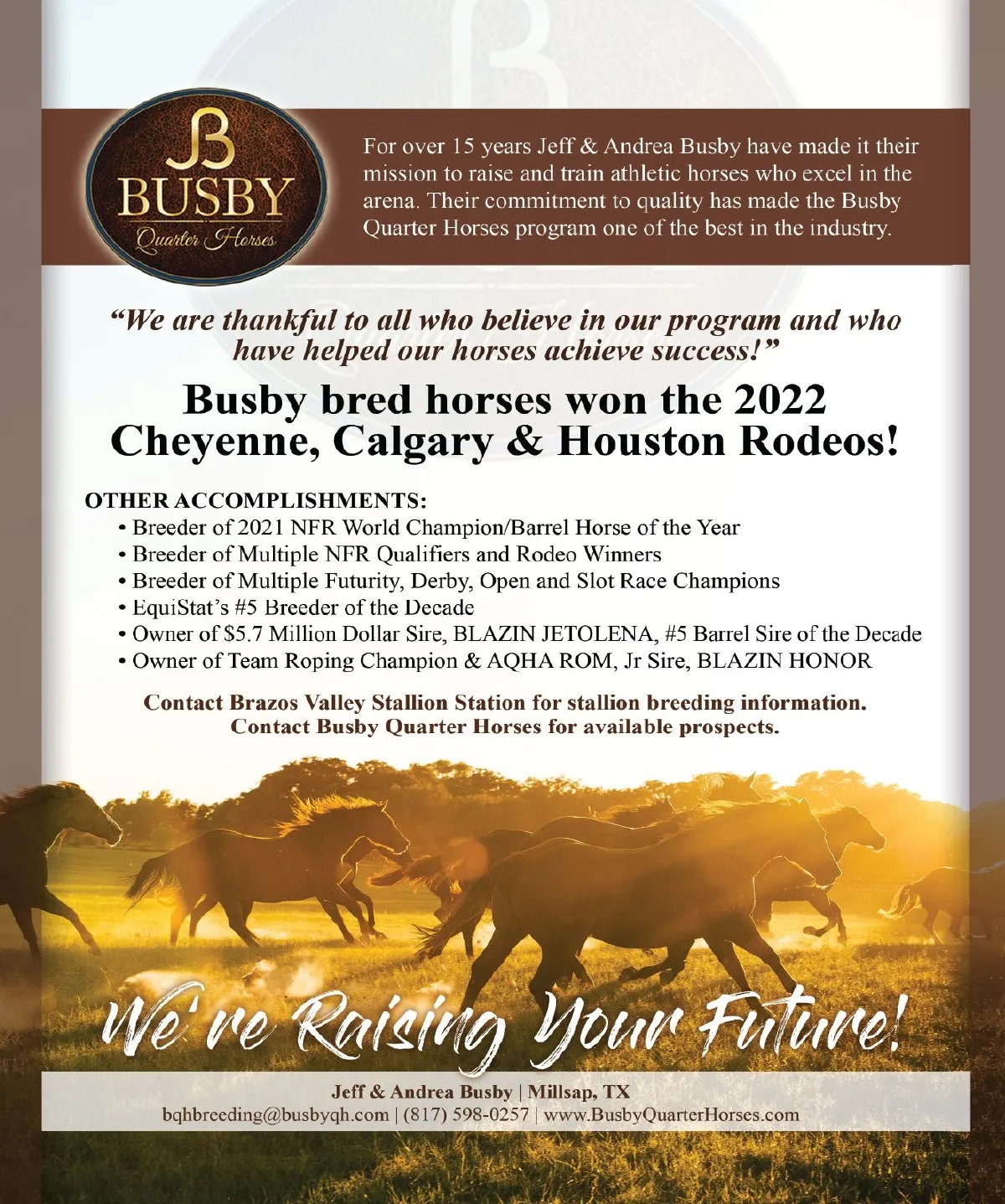 JB
BUSBY
Quarter Horses

For over 15 years Jeff & Andrea Busby have made it their mission to raise and train athletic horses who excel in the arena. Their commitment to quality has made the Busby Quarter Horses program one of the best in the industry.

"We are thankful to all who believe in our program and who have helped our horses achieve success!"

Busby bred horses won the 2022 Cheyenne, Calgary & Houston Rodeos!

OTHER ACCOMPLISHMENTS:
• Breeder of 2021 NFR World Champion/Barrel Horse of the Year
• Breeder of Multiple NFR Qualifiers and Rodeo Winners
• Breeder of Multiple Futurity, Derby, Open and Slot Race Champions
• EquiStat's #5 Breeder of the Decade
• Owner of $5.7 Million Dollar Sire, BLAZIN JETOLENA, #5 Barrel Sire of the Decade
• Owner of Team Roping Champion & AQHA ROM, Jr Sire, BLAZIN HONOR

Contact Brazos Valley Stallion Station for stallion breeding information.
Contact Busby Quarter Horses for available prospects.

We're Raising Your Future!

Jeff & Andrea Busby | Millsap, TX
bqhbreeding@busbyqh.com | (817) 598-0257 | www.BusbyQuarterHorses.com